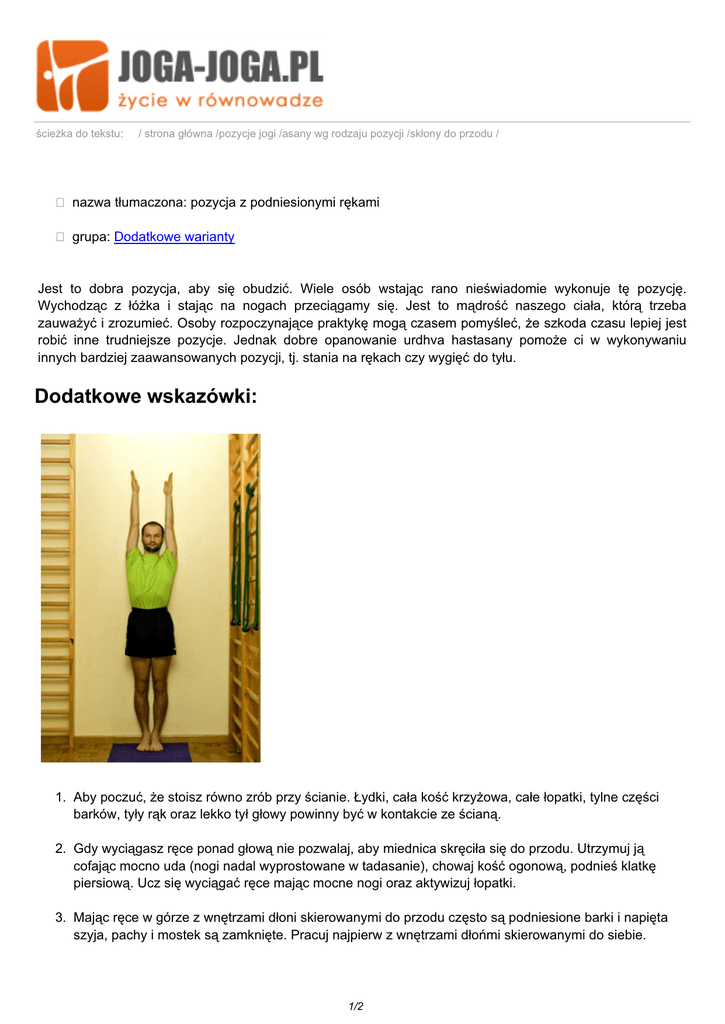 JOGA-JOGA.PL
życie w równowadze

ścieżka do tekstu: / strona główna /pozycje jogi /asany wg rodzaju pozycji /skłony do przodu /

nazwa tłumaczona: pozycja z podniesionymi rękami

grupa: Dodatkowe warianty

Jest to dobra pozycja, aby się obudzić. Wiele osób wstając rano nieświadomie wykonuje tę pozycję. Wychodząc z łóżka i stając na nogach przeciągamy się. Jest to mądrość naszego ciała, którą trzeba zauważyć i zrozumieć. Osoby rozpoczynające praktykę mogą czasem pomyśleć, że szkoda czasu lepiej jest robić inne trudniejsze pozycje. Jednak dobre opanowanie urdhva hastasany pomoże ci w wykonywaniu innych bardziej zaawansowanych pozycji, tj. stania na rękach czy wygięć do tyłu.

Dodatkowe wskazówki:

1. Aby poczuć, że stoisz równo zrób przy ścianie. Łydki, cała kość krzyżowa, całe łopatki, tylne części barków, tyły rąk oraz lekko tył głowy powinny być w kontakcie ze ścianą.

2. Gdy wyciągasz ręce ponad głową nie pozwalaj, aby miednica skręciła się do przodu. Utrzymuj ją cofając mocno uda (nogi nadal wyprostowane w tadasanie), chowaj kość ogonową, podnieś klatkę piersiową. Ucz się wyciągać ręce mając mocne nogi oraz aktywizuj łopatki.

3. Mając ręce w górze z wnętrzami dłoni skierowanymi do przodu często są podniesione barki i napięta szyja, pachy i mostek są zamknięte. Pracuj najpierw z wnętrzami dłońmi skierowanymi do siebie.

1/2